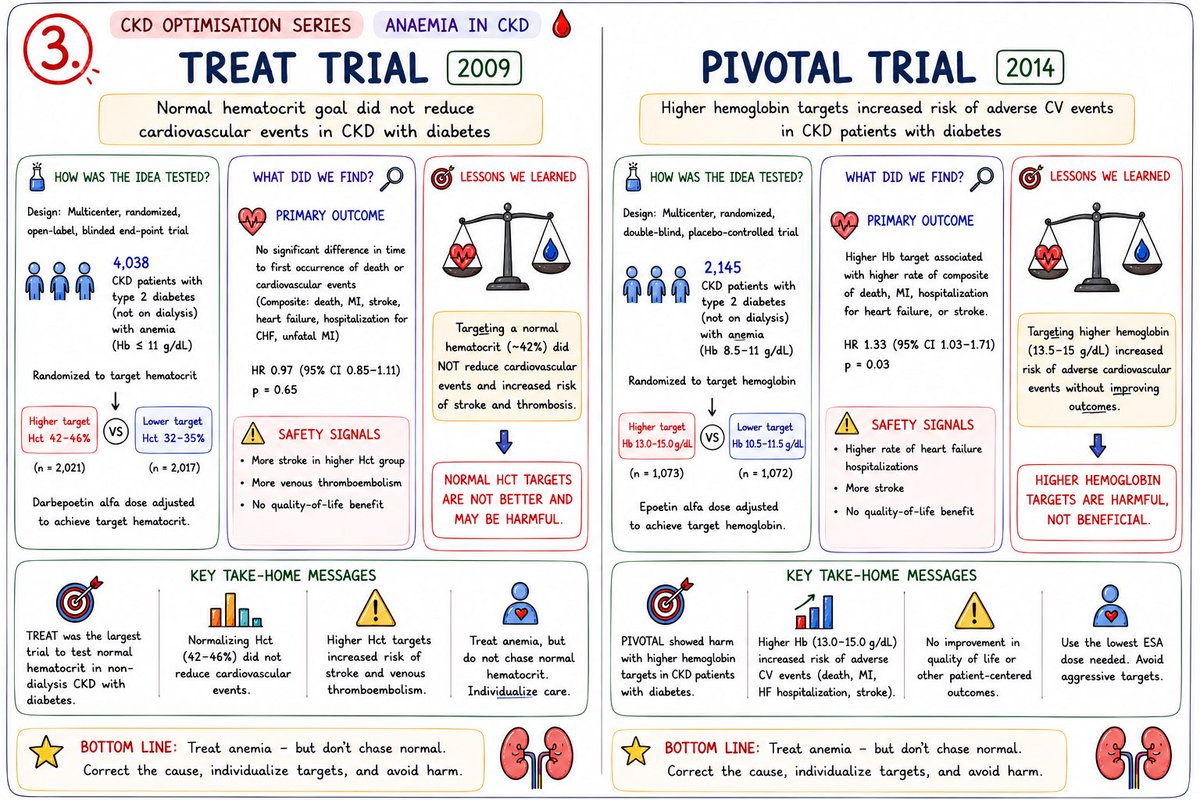 3.

CKD OPTIMISATION SERIES

ANAEMIA IN CKD

TREAT TRIAL 2009

Normal hematocrit goal did not reduce cardiovascular events in CKD with diabetes

HOW WAS THE IDEA TESTED?

Design: Multicenter, randomized, open-label, blinded end-point trial

4,038 CKD patients with type 2 diabetes (not on dialysis) with anemia (Hb ≤ 11 g/dL)

Randomized to target hematocrit

Higher target Hct 42–46%

VS

Lower target Hct 32–35%

(n = 2,021)

(n = 2,017)

Darbepoetin alfa dose adjusted to achieve target hematocrit.

WHAT DID WE FIND?

PRIMARY OUTCOME

No significant difference in time to first occurrence of death or cardiovascular events (Composite: death, MI, stroke, heart failure, hospitalization for CHF, unfatal MI)

HR 0.97 (95% CI 0.85–1.11)
p = 0.65

SAFETY SIGNALS

• More stroke in higher Hct group
• More venous thromboembolism
• No quality-of-life benefit

LESSONS WE LEARNED

Targeting a normal hematocrit (~42%) did NOT reduce cardiovascular events and increased risk of stroke and thrombosis.

NORMAL HCT TARGETS ARE NOT BETTER AND MAY BE HARMFUL.

KEY TAKE-HOME MESSAGES

TREAT was the largest trial to test normal hematocrit in non-dialysis CKD with diabetes.

Normalizing Hct (42–46%) did not reduce cardiovascular events.

Higher Hct targets increased risk of stroke and venous thromboembolism.

Treat anemia, but do not chase normal hematocrit. Individualize care.

BOTTOM LINE: Treat anemia – but don't chase normal. Correct the cause, individualize targets, and avoid harm.

PIVOTAL TRIAL 2014

Higher hemoglobin targets increased risk of adverse CV events in CKD patients with diabetes

HOW WAS THE IDEA TESTED?

Design: Multicenter, randomized, double-blind, placebo-controlled trial

2,145 CKD patients with type 2 diabetes (not on dialysis) with anemia (Hb 8.5–11 g/dL)

Randomized to target hemoglobin

Higher target Hb 13.0–15.0 g/dL

VS

Lower target Hb 10.5–11.5 g/dL

(n = 1,073)

(n = 1,072)

Epoetin alfa dose adjusted to achieve target hemoglobin.

WHAT DID WE FIND?

PRIMARY OUTCOME

Higher Hb target associated with higher rate of composite of death, MI, hospitalization for heart failure, or stroke.

HR 1.33 (95% CI 1.03–1.71)
p = 0.03

SAFETY SIGNALS

• Higher rate of heart failure hospitalizations
• More stroke
• No quality-of-life benefit

LESSONS WE LEARNED

Targeting higher hemoglobin (13.5–15 g/dL) increased risk of adverse cardiovascular events without improving outcomes.

HIGHER HEMOGLOBIN TARGETS ARE HARMFUL, NOT BENEFICIAL.

KEY TAKE-HOME MESSAGES

PIVOTAL showed harm with higher hemoglobin targets in CKD patients with diabetes.

Higher Hb (13.0–15.0 g/dL) increased risk of adverse CV events (death, MI, HF hospitalization, stroke).

No improvement in quality of life or other patient-centered outcomes.

Use the lowest ESA dose needed. Avoid aggressive targets.

BOTTOM LINE: Treat anemia – but don't chase normal. Correct the cause, individualize targets, and avoid harm.